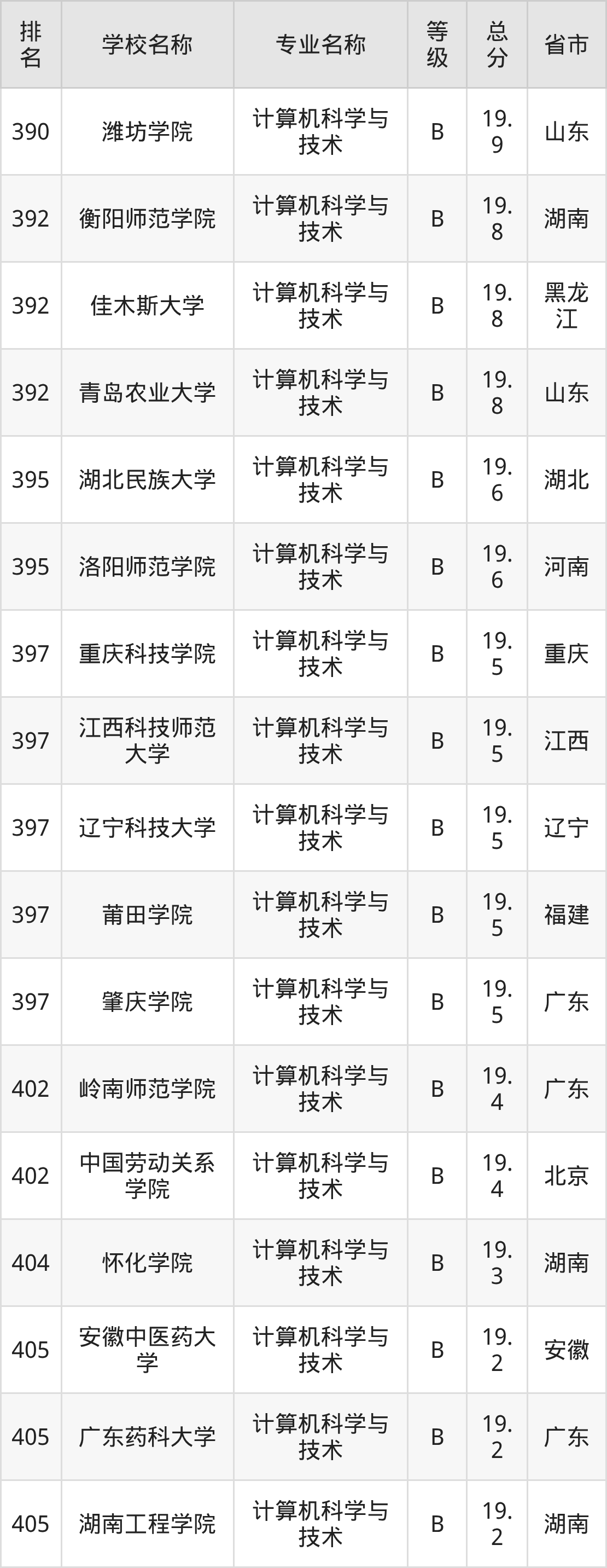 | 排名 | 学校名称 | 专业名称 | 等级 | 总分 | 省市 |
|---|---|---|---|---|---|
| 390 | 潍坊学院 | 计算机科学与技术 | B | 19.9 | 山东 |
| 392 | 衡阳师范学院 | 计算机科学与技术 | B | 19.8 | 湖南 |
| 392 | 佳木斯大学 | 计算机科学与技术 | B | 19.8 | 黑龙江 |
| 392 | 青岛农业大学 | 计算机科学与技术 | B | 19.8 | 山东 |
| 395 | 湖北民族大学 | 计算机科学与技术 | B | 19.6 | 湖北 |
| 395 | 洛阳师范学院 | 计算机科学与技术 | B | 19.6 | 河南 |
| 397 | 重庆科技学院 | 计算机科学与技术 | B | 19.5 | 重庆 |
| 397 | 江西科技师范大学 | 计算机科学与技术 | B | 19.5 | 江西 |
| 397 | 辽宁科技大学 | 计算机科学与技术 | B | 19.5 | 辽宁 |
| 397 | 莆田学院 | 计算机科学与技术 | B | 19.5 | 福建 |
| 397 | 肇庆学院 | 计算机科学与技术 | B | 19.5 | 广东 |
| 402 | 岭南师范学院 | 计算机科学与技术 | B | 19.4 | 广东 |
| 402 | 中国劳动关系学院 | 计算机科学与技术 | B | 19.4 | 北京 |
| 404 | 怀化学院 | 计算机科学与技术 | B | 19.3 | 湖南 |
| 405 | 安徽中医药大学 | 计算机科学与技术 | B | 19.2 | 安徽 |
| 405 | 广东药科大学 | 计算机科学与技术 | B | 19.2 | 广东 |
| 405 | 湖南工程学院 | 计算机科学与技术 | B | 19.2 | 湖南 |